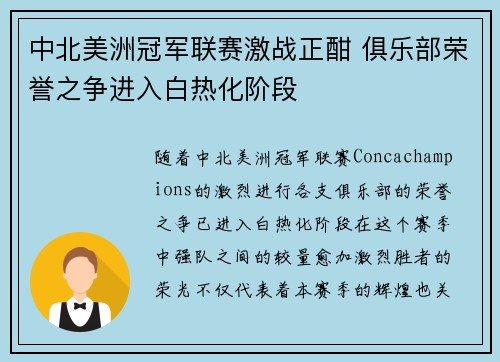 中北美洲冠军联赛激战正酣 俱乐部荣誉之争进入白热化阶段

随着中北美洲冠军联赛Concachampions的激烈进行各支俱乐部的荣誉之争已进入白热化阶段在这个赛季中强队之间的较量愈加激烈胜者的荣光不仅代表着本赛季的辉煌也关